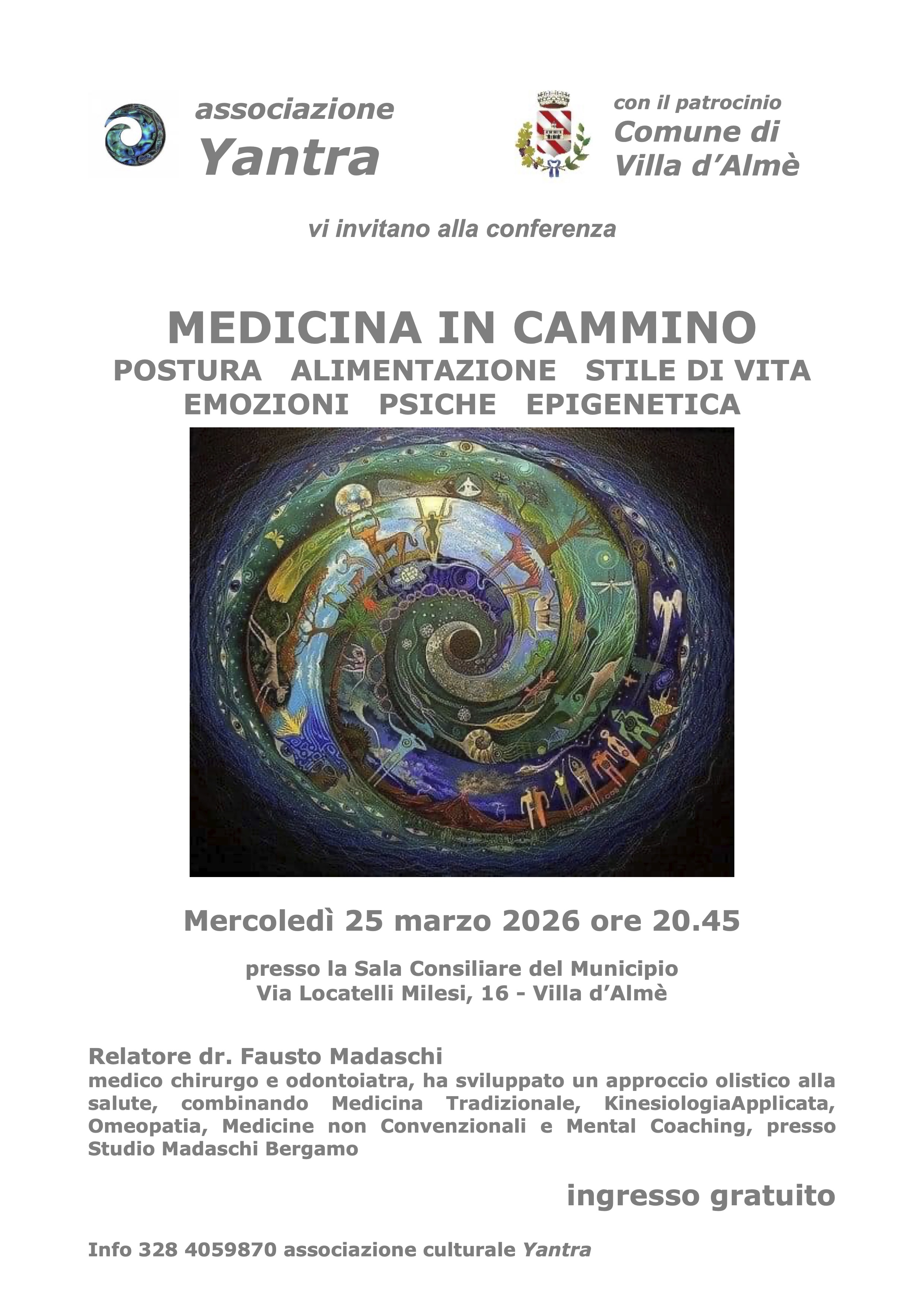 associazione
Yantra

con il patrocinio
Comune di
Villa d’Almè

vi invitano alla conferenza

MEDICINA IN CAMMINO
POSTURA ALIMENTAZIONE STILE DI VITA
EMOZIONI PSICHE EPIGENETICA

Mercoledì 25 marzo 2026 ore 20.45

presso la Sala Consiliare del Municipio
Via Locatelli Milesi, 16 - Villa d’Almè

Relatore dr. Fausto Madaschi
medico chirurgo e odontoiatra, ha sviluppato un approccio olistico alla salute, combinando Medicina Tradizionale, KinesiologiaApplicata, Omeopatia, Medicine non Convenzionali e Mental Coaching, presso Studio Madaschi Bergamo

ingresso gratuito

Info 328 4059870 associazione culturale Yantra